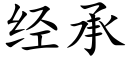 经承